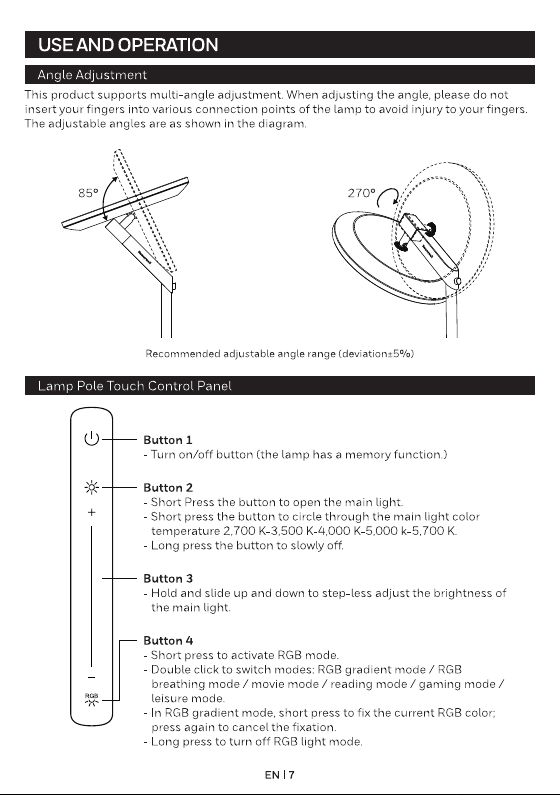 USE AND OPERATION

Angle Adjustment

This product supports multi-angle adjustment. When adjusting the angle, please do not insert your fingers into various connection points of the lamp to avoid injury to your fingers. The adjustable angles are as shown in the diagram.

85°

270°

Recommended adjustable angle range (deviation±5%)

Lamp Pole Touch Control Panel

+

−

RGB

Button 1
- Turn on/off button (the lamp has a memory function.)

Button 2
- Short Press the button to open the main light.
- Short press the button to circle through the main light color temperature 2,700 K-3,500 K-4,000 K-5,000 k-5,700 K.
- Long press the button to slowly off.

Button 3
- Hold and slide up and down to step-less adjust the brightness of the main light.

Button 4
- Short press to activate RGB mode.
- Double click to switch modes: RGB gradient mode / RGB breathing mode / movie mode / reading mode / gaming mode / leisure mode.
- In RGB gradient mode, short press to fix the current RGB color; press again to cancel the fixation.
- Long press to turn off RGB light mode.

EN | 7